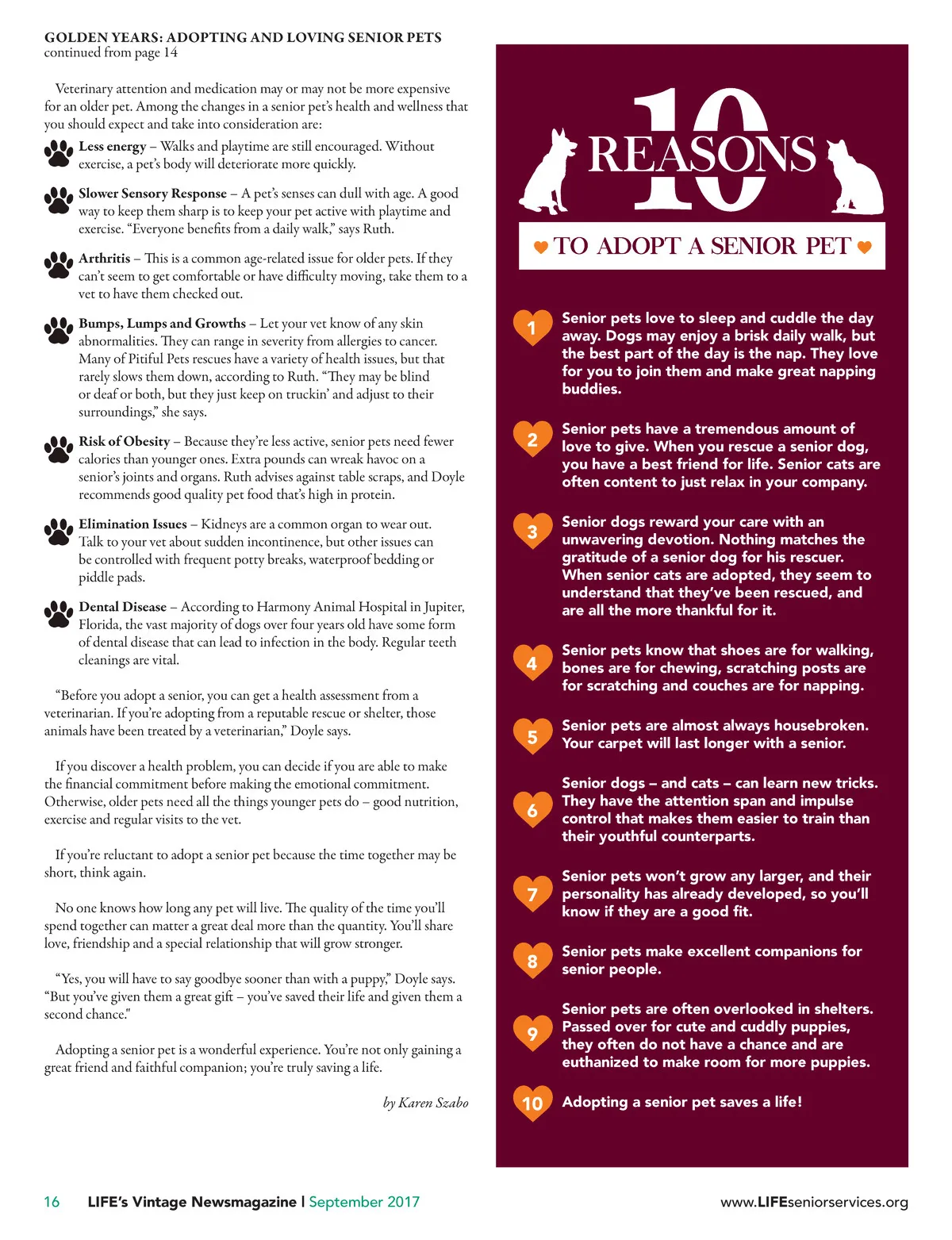 GOLDEN YEARS: ADOPTING AND LOVING SENIOR PETS
continued from page 14

Veterinary attention and medication may or may not be more expensive for an older pet. Among the changes in a senior pet's health and wellness that you should expect and take into consideration are:

Less energy – Walks and playtime are still encouraged. Without exercise, a pet's body will deteriorate more quickly.

Slower Sensory Response – A pet's senses can dull with age. A good way to keep them sharp is to keep your pet active with playtime and exercise. "Everyone benefits from a daily walk," says Ruth.

Arthritis – This is a common age-related issue for older pets. If they can't seem to get comfortable or have difficulty moving, take them to a vet to have them checked out.

Bumps, Lumps and Growths – Let your vet know of any skin abnormalities. They can range in severity from allergies to cancer. Many of Pitiful Pets rescues have a variety of health issues, but that rarely slows them down, according to Ruth. "They may be blind or deaf or both, but they just keep on truckin' and adjust to their surroundings," she says.

Risk of Obesity – Because they're less active, senior pets need fewer calories than younger ones. Extra pounds can wreak havoc on a senior's joints and organs. Ruth advises against table scraps, and Doyle recommends good quality pet food that's high in protein.

Elimination Issues – Kidneys are a common organ to wear out. Talk to your vet about sudden incontinence, but other issues can be controlled with frequent potty breaks, waterproof bedding or piddle pads.

Dental Disease – According to Harmony Animal Hospital in Jupiter, Florida, the vast majority of dogs over four years old have some form of dental disease that can lead to infection in the body. Regular teeth cleanings are vital.

"Before you adopt a senior, you can get a health assessment from a veterinarian. If you're adopting from a reputable rescue or shelter, those animals have been treated by a veterinarian," Doyle says.

If you discover a health problem, you can decide if you are able to make the financial commitment before making the emotional commitment. Otherwise, older pets need all the things younger pets do – good nutrition, exercise and regular visits to the vet.

If you're reluctant to adopt a senior pet because the time together may be short, think again.

No one knows how long any pet will live. The quality of the time you'll spend together can matter a great deal more than the quantity. You'll share love, friendship and a special relationship that will grow stronger.

"Yes, you will have to say goodbye sooner than with a puppy," Doyle says. "But you've given them a great gift – you've saved their life and given them a second chance."

Adopting a senior pet is a wonderful experience. You're not only gaining a great friend and faithful companion; you're truly saving a life.

by Karen Szabo

10 REASONS
TO ADOPT A SENIOR PET

1 Senior pets love to sleep and cuddle the day away. Dogs may enjoy a brisk daily walk, but the best part of the day is the nap. They love for you to join them and make great napping buddies.

2 Senior pets have a tremendous amount of love to give. When you rescue a senior dog, you have a best friend for life. Senior cats are often content to just relax in your company.

3 Senior dogs reward your care with an unwavering devotion. Nothing matches the gratitude of a senior dog for his rescuer. When senior cats are adopted, they seem to understand that they've been rescued, and are all the more thankful for it.

4 Senior pets know that shoes are for walking, bones are for chewing, scratching posts are for scratching and couches are for napping.

5 Senior pets are almost always housebroken. Your carpet will last longer with a senior.

6 Senior dogs – and cats – can learn new tricks. They have the attention span and impulse control that makes them easier to train than their youthful counterparts.

7 Senior pets won't grow any larger, and their personality has already developed, so you'll know if they are a good fit.

8 Senior pets make excellent companions for senior people.

9 Senior pets are often overlooked in shelters. Passed over for cute and cuddly puppies, they often do not have a chance and are euthanized to make room for more puppies.

10 Adopting a senior pet saves a life!

16 LIFE's Vintage Newsmagazine | September 2017 www.LIFEseniorservices.org